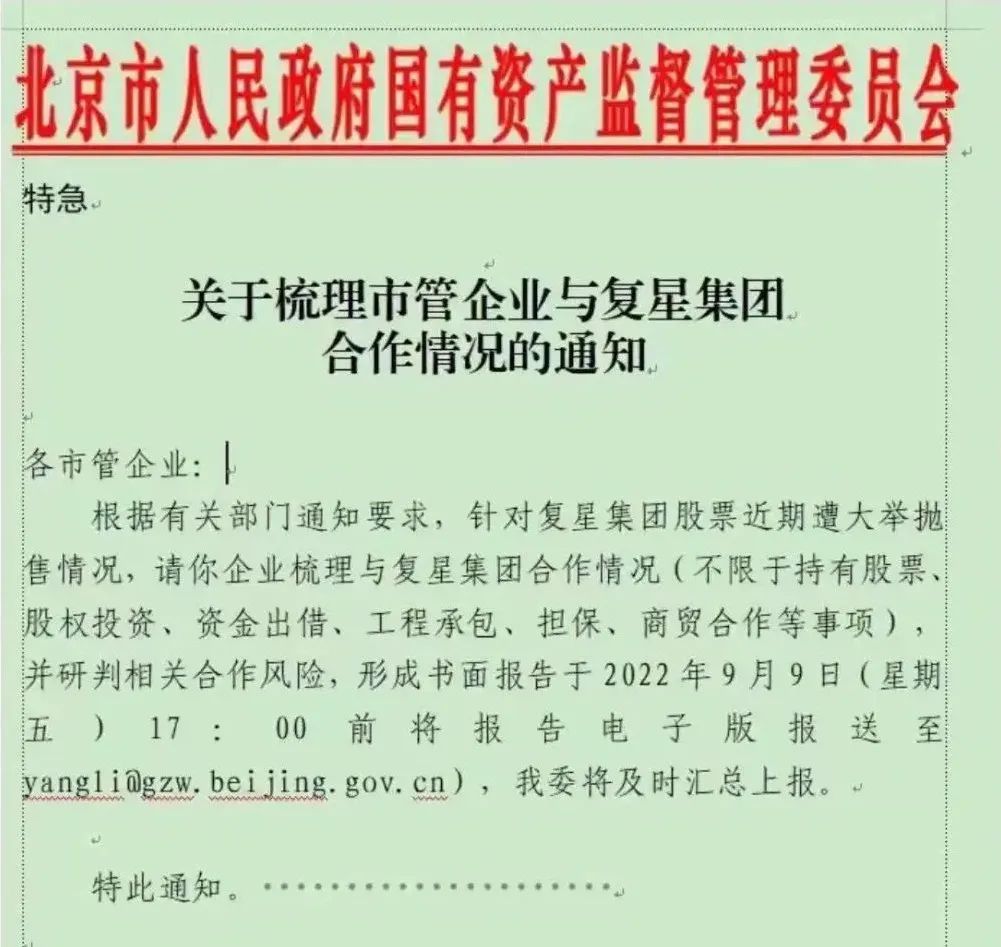 北京市人民政府国有资产监督管理委员会

特急

关于梳理市管企业与复星集团合作情况的通知

各市管企业：

根据有关部门通知要求，针对复星集团股票近期遭大举抛售情况，请你企业梳理与复星集团合作情况（不限于持有股票、股权投资、资金出借、工程承包、担保、商贸合作等事项），并研判相关合作风险，形成书面报告于 2022 年 9 月 9 日（星期五）17：00 前将报告电子版报送至 yangli@gzw.beijing.gov.cn），我委将及时汇总上报。

特此通知。